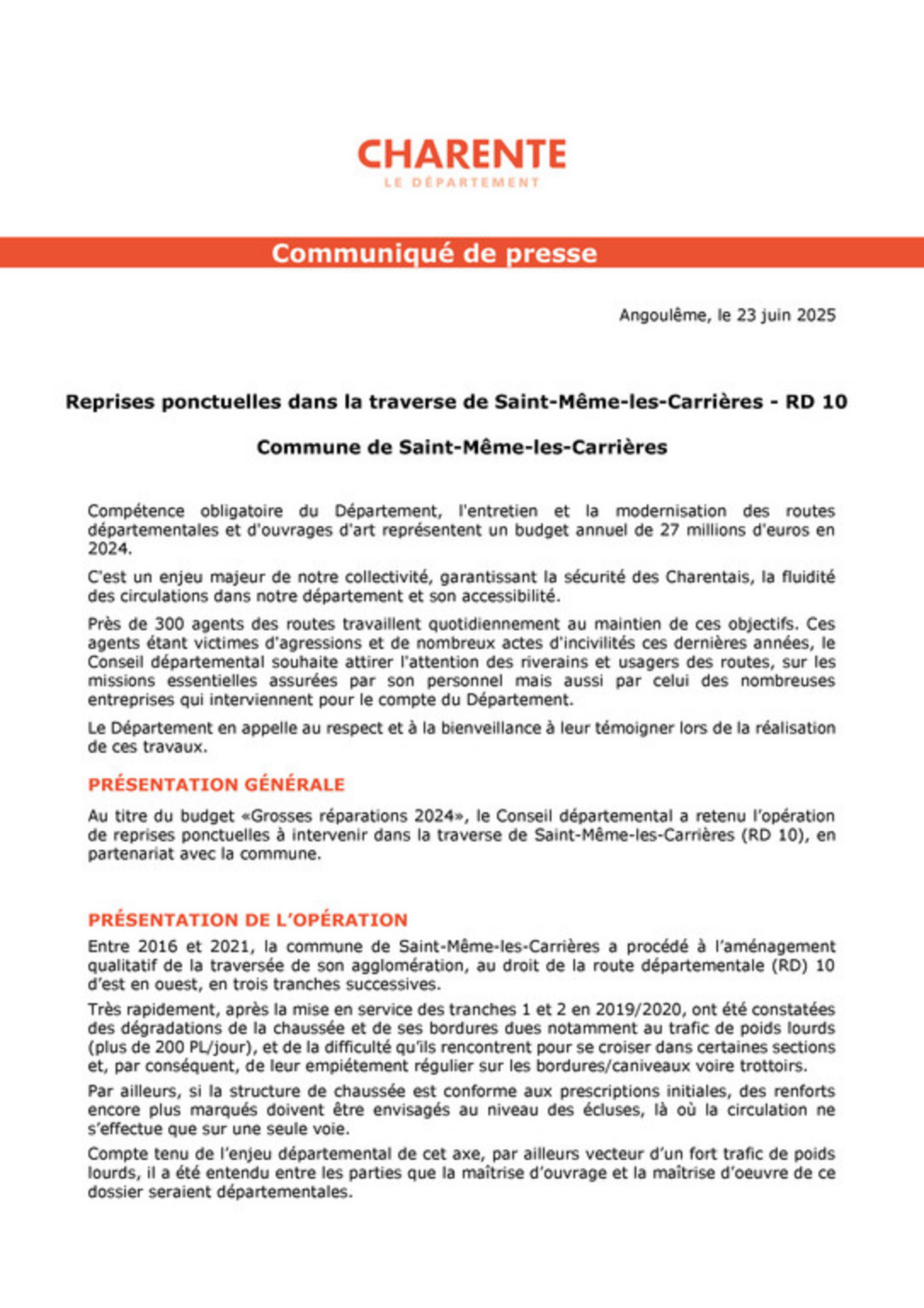 CHARENTE
LE DÉPARTEMENT

Communiqué de presse

Angoulême, le 23 juin 2025

Reprises ponctuelles dans la traverse de Saint-Même-les-Carrières - RD 10

Commune de Saint-Même-les-Carrières

Compétence obligatoire du Département, l'entretien et la modernisation des routes départementales et d'ouvrages d'art représentent un budget annuel de 27 millions d'euros en 2024.

C'est un enjeu majeur de notre collectivité, garantissant la sécurité des Charentais, la fluidité des circulations dans notre département et son accessibilité.

Près de 300 agents des routes travaillent quotidiennement au maintien de ces objectifs. Ces agents étant victimes d'agressions et de nombreux actes d'incivilités ces dernières années, le Conseil départemental souhaite attirer l'attention des riverains et usagers des routes, sur les missions essentielles assurées par son personnel mais aussi par celui des nombreuses entreprises qui interviennent pour le compte du Département.

Le Département en appelle au respect et à la bienveillance à leur témoigner lors de la réalisation de ces travaux.

PRÉSENTATION GÉNÉRALE

Au titre du budget «Grosses réparations 2024», le Conseil départemental a retenu l'opération de reprises ponctuelles à intervenir dans la traverse de Saint-Même-les-Carrières (RD 10), en partenariat avec la commune.

PRÉSENTATION DE L'OPÉRATION

Entre 2016 et 2021, la commune de Saint-Même-les-Carrières a procédé à l'aménagement qualitatif de la traversée de son agglomération, au droit de la route départementale (RD) 10 d'est en ouest, en trois tranches successives.

Très rapidement, après la mise en service des tranches 1 et 2 en 2019/2020, ont été constatées des dégradations de la chaussée et de ses bordures dues notamment au trafic de poids lourds (plus de 200 PL/jour), et de la difficulté qu'ils rencontrent pour se croiser dans certaines sections et, par conséquent, de leur empiétement régulier sur les bordures/caniveaux voire trottoirs.

Par ailleurs, si la structure de chaussée est conforme aux prescriptions initiales, des renforts encore plus marqués doivent être envisagés au niveau des écluses, là où la circulation ne s'effectue que sur une seule voie.

Compte tenu de l'enjeu départemental de cet axe, par ailleurs vecteur d'un fort trafic de poids lourds, il a été entendu entre les parties que la maîtrise d'ouvrage et la maîtrise d'oeuvre de ce dossier seraient départementales.